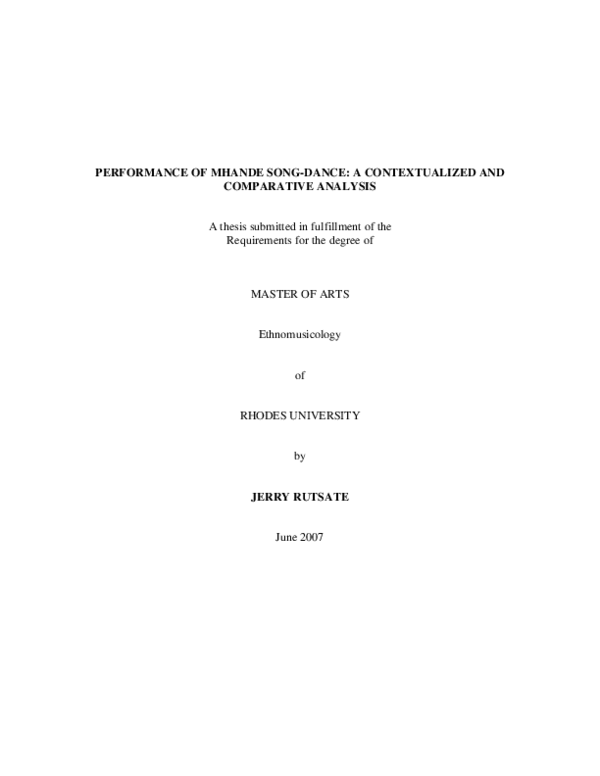 PERFORMANCE OF MHANDE SONG-DANCE: A CONTEXTUALIZED AND COMPARATIVE ANALYSIS

A thesis submitted in fulfillment of the Requirements for the degree of

MASTER OF ARTS

Ethnomusicology

of

RHODES UNIVERSITY

by

JERRY RUTSATE

June 2007